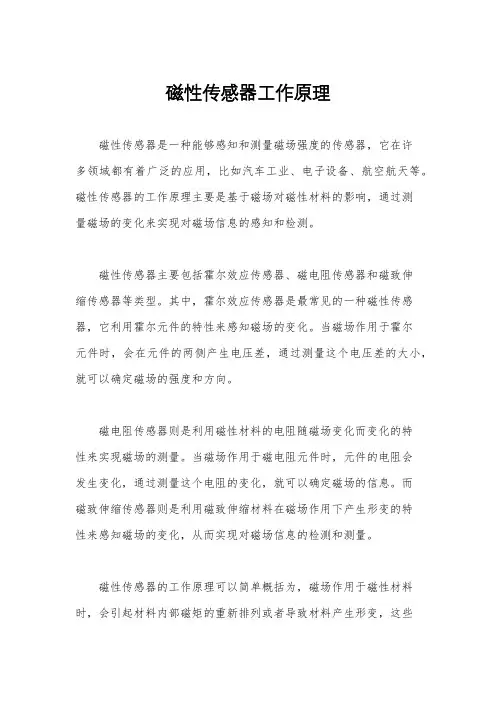 磁性传感器工作原理

磁性传感器是一种能够感知和测量磁场强度的传感器，它在许多领域都有着广泛的应用，比如汽车工业、电子设备、航空航天等。磁性传感器的工作原理主要是基于磁场对磁性材料的影响，通过测量磁场的变化来实现对磁场信息的感知和检测。

磁性传感器主要包括霍尔效应传感器、磁电阻传感器和磁致伸缩传感器等类型。其中，霍尔效应传感器是最常见的一种磁性传感器，它利用霍尔元件的特性来感知磁场的变化。当磁场作用于霍尔元件时，会在元件的两侧产生电压差，通过测量这个电压差的大小，就可以确定磁场的强度和方向。

磁电阻传感器则是利用磁性材料的电阻随磁场变化而变化的特性来实现磁场的测量。当磁场作用于磁电阻元件时，元件的电阻会发生变化，通过测量这个电阻的变化，就可以确定磁场的信息。而磁致伸缩传感器则是利用磁致伸缩材料在磁场作用下产生形变的特性来感知磁场的变化，从而实现对磁场信息的检测和测量。

磁性传感器的工作原理可以简单概括为，磁场作用于磁性材料时，会引起材料内部磁矩的重新排列或者导致材料产生形变，这些